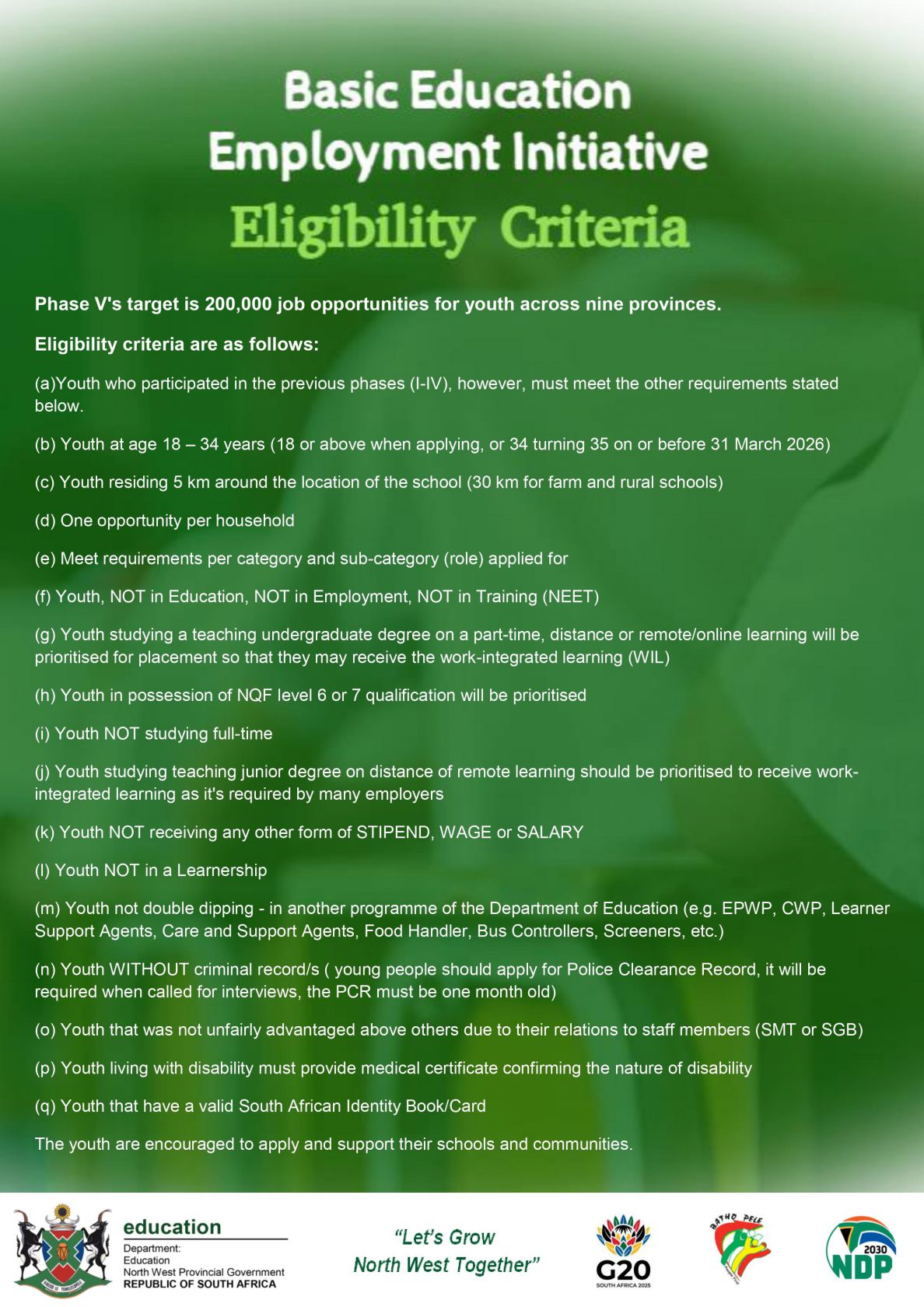 Basic Education Employment Initiative
Eligibility Criteria

Phase V's target is 200,000 job opportunities for youth across nine provinces.

Eligibility criteria are as follows:

(a)Youth who participated in the previous phases (I-IV), however, must meet the other requirements stated below.

(b) Youth at age 18 – 34 years (18 or above when applying, or 34 turning 35 on or before 31 March 2026)

(c) Youth residing 5 km around the location of the school (30 km for farm and rural schools)

(d) One opportunity per household

(e) Meet requirements per category and sub-category (role) applied for

(f) Youth, NOT in Education, NOT in Employment, NOT in Training (NEET)

(g) Youth studying a teaching undergraduate degree on a part-time, distance or remote/online learning will be prioritised for placement so that they may receive the work-integrated learning (WIL)

(h) Youth in possession of NQF level 6 or 7 qualification will be prioritised

(i) Youth NOT studying full-time

(j) Youth studying teaching junior degree on distance of remote learning should be prioritised to receive work-integrated learning as it's required by many employers

(k) Youth NOT receiving any other form of STIPEND, WAGE or SALARY

(l) Youth NOT in a Learnership

(m) Youth not double dipping - in another programme of the Department of Education (e.g. EPWP, CWP, Learner Support Agents, Care and Support Agents, Food Handler, Bus Controllers, Screeners, etc.)

(n) Youth WITHOUT criminal record/s ( young people should apply for Police Clearance Record, it will be required when called for interviews, the PCR must be one month old)

(o) Youth that was not unfairly advantaged above others due to their relations to staff members (SMT or SGB)

(p) Youth living with disability must provide medical certificate confirming the nature of disability

(q) Youth that have a valid South African Identity Book/Card

The youth are encouraged to apply and support their schools and communities.

education
Department:
Education
North West Provincial Government
REPUBLIC OF SOUTH AFRICA

"Let's Grow North West Together"

G20
SOUTH AFRICA 2025

BATHO PELE

2030 NDP